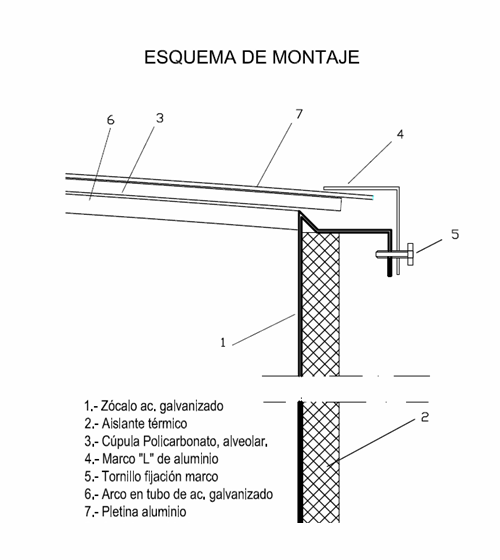 ESQUEMA DE MONTAJE

6
3
7
4
5
1
2

1.- Zócalo ac. galvanizado
2.- Aislante térmico
3.- Cúpula Policarbonato, alveolar.
4.- Marco "L" de aluminio
5.- Tornillo fijación marco
6.- Arco en tubo de ac. galvanizado
7.- Pletina aluminio